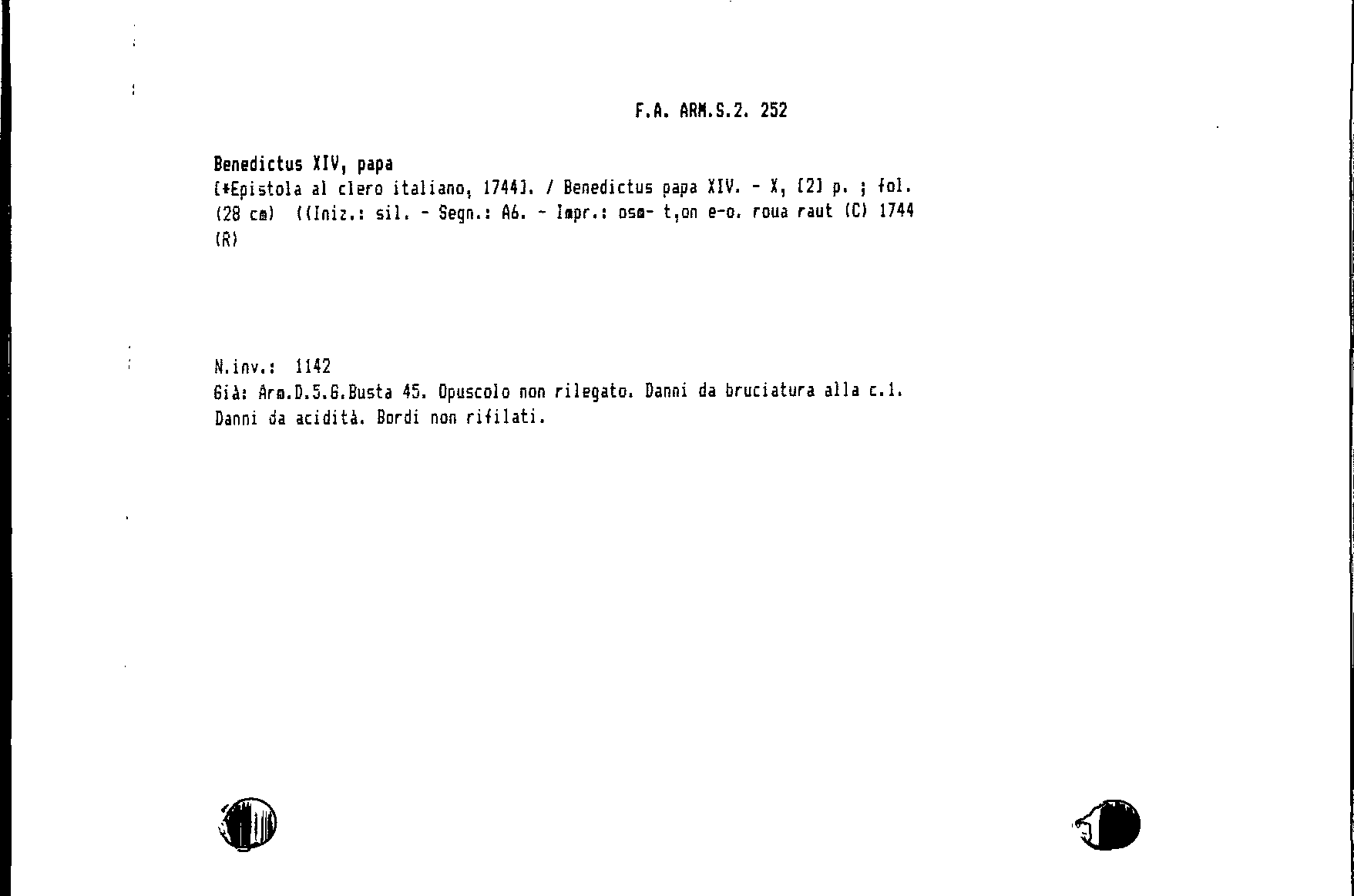 F.A. ARM.S.2. 252

Benedictus XIV, papa
[*Epistola al clero italiano, 1744]. / Benedictus papa XIV. - X, [2] p. ; fol. (28 cm) ((Iniz.: sil. - Segn.: A6. - Impr.: osm- t,on e-o. roua raut (C) 1744 (R)

N.inv.: 1142
Già: Arm.D.5.G.Busta 45. Opuscolo non rilegato. Danni da bruciatura alla c.1. Danni da acidità. Bordi non rifilati.